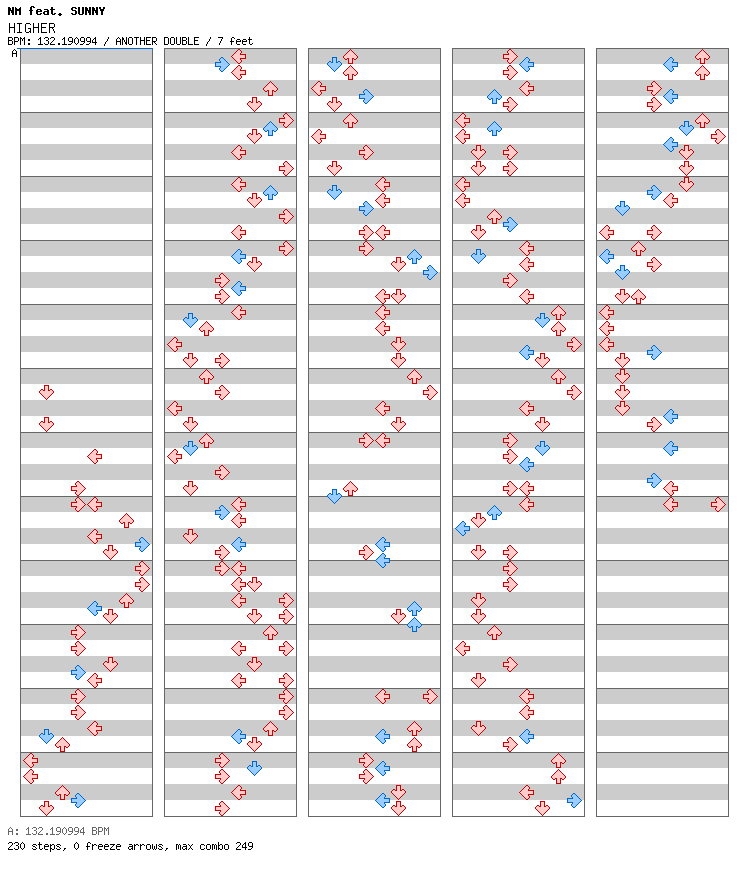 NM feat. SUNNY
HIGHER
BPM: 132.190994 / ANOTHER DOUBLE / 7 feet
A

A: 132.190994 BPM
230 steps, 0 freeze arrows, max combo 249